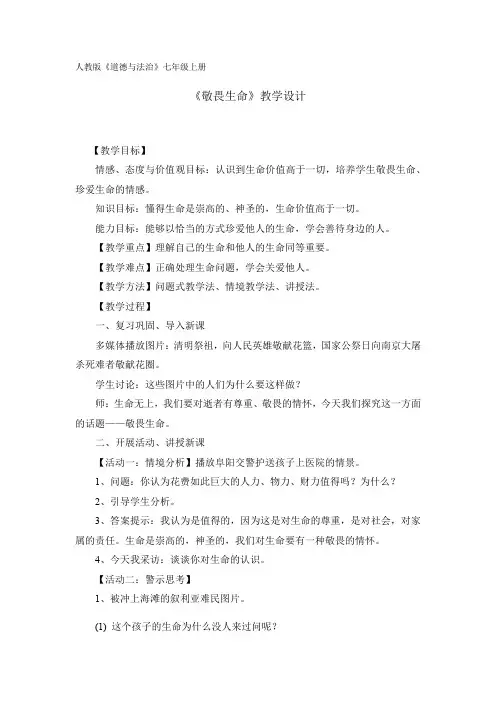 人教版《道德与法治》七年级上册

《敬畏生命》教学设计

【教学目标】

情感、态度与价值观目标：认识到生命价值高于一切，培养学生敬畏生命、珍爱生命的情感。

知识目标：懂得生命是崇高的、神圣的，生命价值高于一切。

能力目标：能够以恰当的方式珍爱他人的生命，学会善待身边的人。

【教学重点】理解自己的生命和他人的生命同等重要。

【教学难点】正确处理生命问题，学会关爱他人。

【教学方法】问题式教学法、情境教学法、讲授法。

【教学过程】

一、复习巩固、导入新课

多媒体播放图片：清明祭祖，向人民英雄敬献花篮，国家公祭日向南京大屠杀死难者敬献花圈。

学生讨论：这些图片中的人们为什么要这样做？

师：生命无上，我们要对逝者有尊重、敬畏的情怀，今天我们探究这一方面的话题——敬畏生命。

二、开展活动、讲授新课

【活动一：情境分析】播放阜阳交警护送孩子上医院的情景。

1、问题：你认为花费如此巨大的人力、物力、财力值得吗？为什么？

2、引导学生分析。

3、答案提示：我认为是值得的，因为这是对生命的尊重，是对社会，对家属的责任。生命是崇高的，神圣的，我们对生命要有一种敬畏的情怀。

4、今天我采访：谈谈你对生命的认识。

【活动二：警示思考】

1、被冲上海滩的叙利亚难民图片。

(1) 这个孩子的生命为什么没人来过问呢？